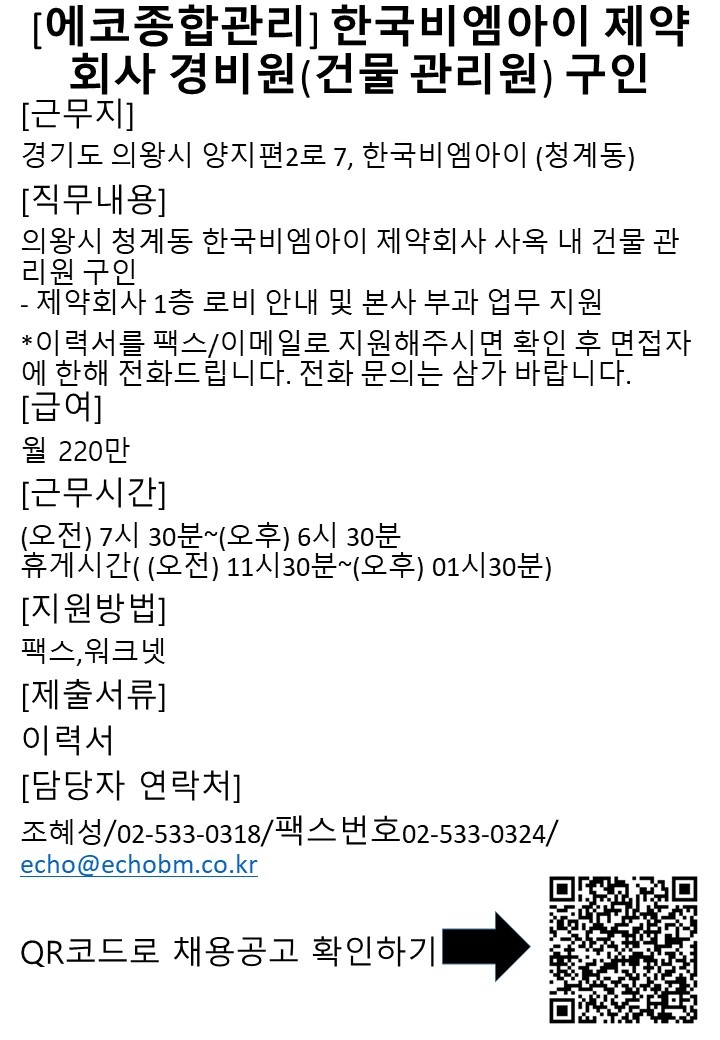 [에코종합관리] 한국비엠아이 제약회사 경비원(건물 관리원) 구인

[근무지]

경기도 의왕시 양지편2로 7, 한국비엠아이 (청계동)

[직무내용]

의왕시 청계동 한국비엠아이 제약회사 사옥 내 건물 관리원 구인
- 제약회사 1층 로비 안내 및 본사 부과 업무 지원

*이력서를 팩스/이메일로 지원해주시면 확인 후 면접자에 한해 전화드립니다. 전화 문의는 삼가 바랍니다.

[급여]

월 220만

[근무시간]

(오전) 7시 30분~(오후) 6시 30분
휴게시간( (오전) 11시30분~(오후) 01시30분)

[지원방법]

팩스,워크넷

[제출서류]

이력서

[담당자 연락처]

조혜성/02-533-0318/팩스번호02-533-0324/
echo@echobm.co.kr

QR코드로 채용공고 확인하기